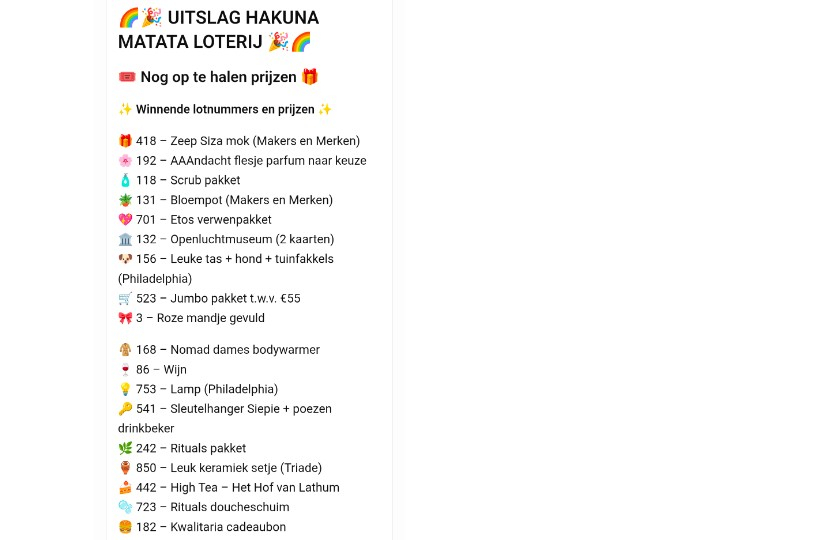 🌈🎉 UITSLAG HAKUNA MATATA LOTERIJ 🎉🌈

🎟️ Nog op te halen prijzen 🎁

✨ Winnende lotnummers en prijzen ✨

🎁 418 – Zeep Siza mok (Makers en Merken)
🌸 192 – AAAndacht flesje parfum naar keuze
🧴 118 – Scrub pakket
🪴 131 – Bloempot (Makers en Merken)
💖 701 – Etos verwenpakket
🏛️ 132 – Openluchtmuseum (2 kaarten)
🐶 156 – Leuke tas + hond + tuinfakkels (Philadelphia)
🛒 523 – Jumbo pakket t.w.v. €55
🎀 3 – Roze mandje gevuld

🧥 168 – Nomad dames bodywarmer
🍷 86 – Wijn
💡 753 – Lamp (Philadelphia)
🔑 541 – Sleutelhanger Siepie + poezen drinkbeker
🌿 242 – Rituals pakket
🏺 850 – Leuk keramiek setje (Triade)
🍰 442 – High Tea – Het Hof van Lathum
🫧 723 – Rituals doucheschuim
🍔 182 – Kwalitaria cadeaubon